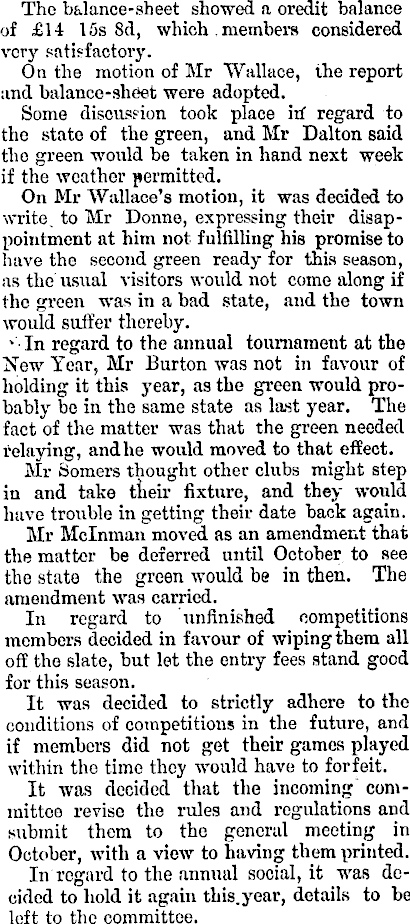 The balance-sheet showed a oredit balance of £14 15s 8d, which members considered very satisfactory.

On the motion of Mr Wallace, the report and balance-sheet were adopted.

Some discussion took place in regard to the state of the green, and Mr Dalton said the green would be taken in hand next week if the weather permitted.

On Mr Wallace's motion, it was decided to write to Mr Donne, expressing their disappointment at him not fulfilling his promise to have the second green ready for this season, as the usual visitors would not come along if the green was in a bad state, and the town would suffer thereby.

In regard to the annual tournament at the New Year, Mr Burton was not in favour of holding it this year, as the green would probably be in the same state as last year. The fact of the matter was that the green needed relaying, and he would moved to that effect.

Mr Somers thought other clubs might step in and take their fixture, and they would have trouble in getting their date back again.

Mr McInman moved as an amendment that the matter be deferred until October to see the state the green would be in then. The amendment was carried.

In regard to unfinished competitions members decided in favour of wiping them all off the slate, but let the entry fees stand good for this season.

It was decided to strictly adhere to the conditions of competitions in the future, and if members did not get their games played within the time they would have to forfeit.

It was decided that the incoming committee revise the rules and regulations and submit them to the general meeting in October, with a view to having them printed.

In regard to the annual social, it was decided to hold it again this year, details to be left to the committee.